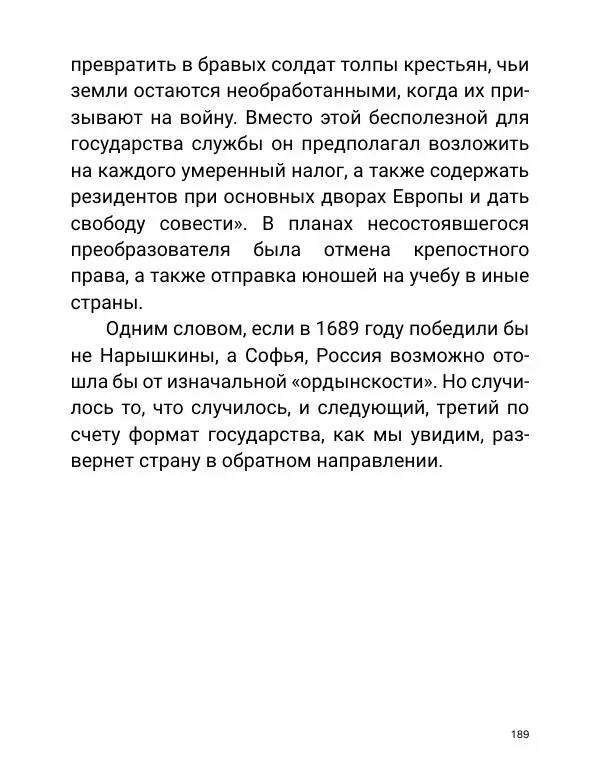 превратить в бравых солдат толпы крестьян, чьи земли остаются необработанными, когда их призывают на войну. Вместо этой бесполезной для государства службы он предполагал возложить на каждого умеренный налог, а также содержать резидентов при основных дворах Европы и дать свободу совести». В планах несостоявшегося преобразователя была отмена крепостного права, а также отправка юношей на учебу в иные страны.

Одним словом, если в 1689 году победили бы не Нарышкины, а Софья, Россия возможно отошла бы от изначальной «ордынскости». Но случилось то, что случилось, и следующий, третий по счету формат государства, как мы увидим, развернет страну в обратном направлении.

189